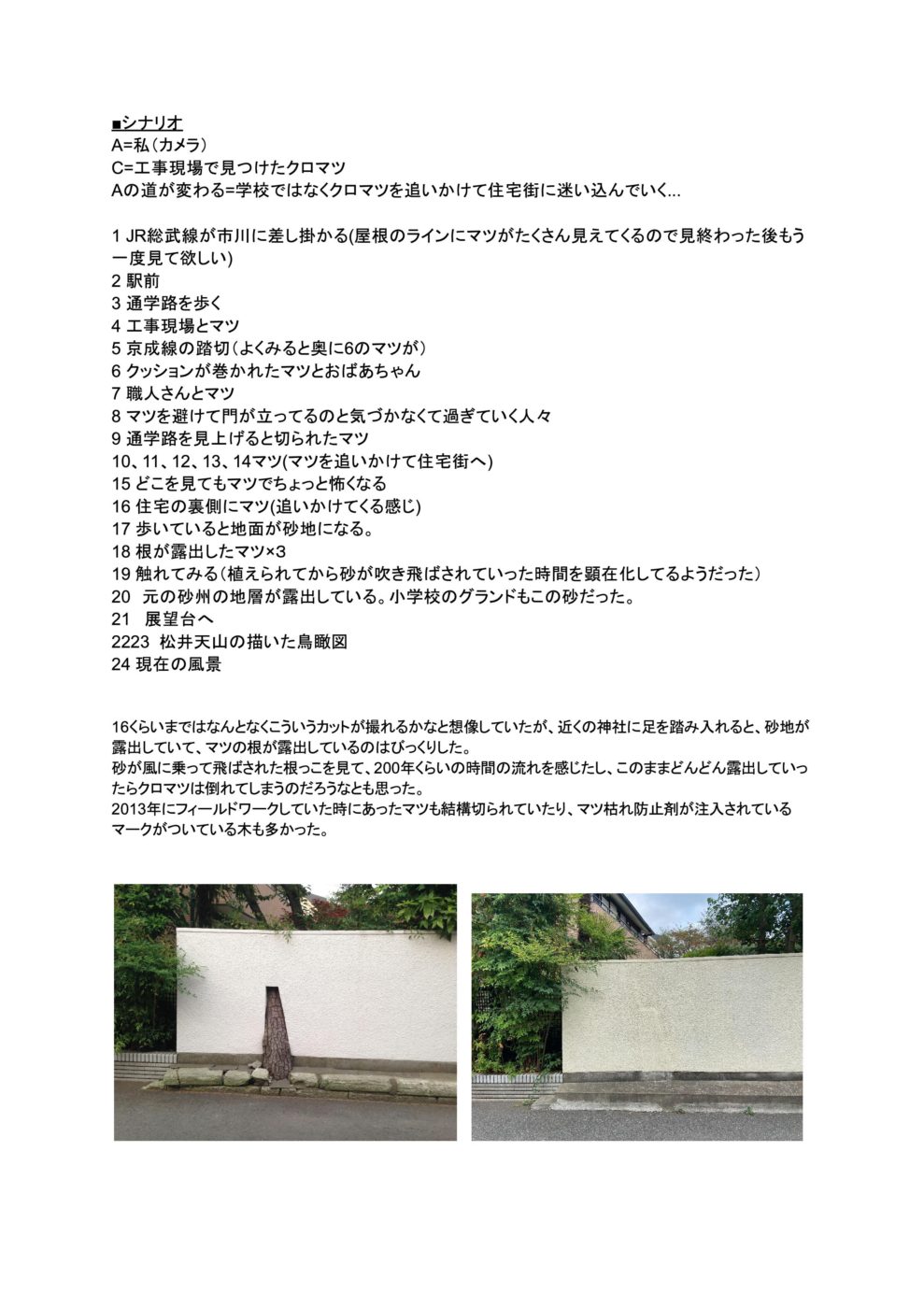 ■シナリオ
A=私（カメラ）
C=工事現場で見つけたクロマツ
Aの道が変わる=学校ではなくクロマツを追いかけて住宅街に迷い込んでいく...

1 JR総武線が市川に差し掛かる(屋根のラインにマツがたくさん見えてくるので見終わった後もう一度見て欲しい)
2 駅前
3 通学路を歩く
4 工事現場とマツ
5 京成線の踏切（よくみると奥に6のマツが）
6 クッションが巻かれたマツとおばあちゃん
7 職人さんとマツ
8 マツを避けて門が立ってるのと気づかなくて過ぎていく人々
9 通学路を見上げると切られたマツ
10、11、12、13、14マツ(マツを追いかけて住宅街へ)
15 どこを見てもマツでちょっと怖くなる
16 住宅の裏側にマツ(追いかけてくる感じ)
17 歩いていると地面が砂地になる。
18 根が露出したマツ×3
19 触れてみる（植えられてから砂が吹き飛ばされていった時間を顕在化してるようだった）
20　元の砂州の地層が露出している。小学校のグランドもこの砂だった。
21　展望台へ
2223　松井天山の描いた鳥瞰図
24 現在の風景

16くらいまではなんとなくこういうカットが撮れるかなと想像していたが、近くの神社に足を踏み入れると、砂地が露出していて、マツの根が露出しているのはびっくりした。
砂が風に乗って飛ばされた根っこを見て、200年くらいの時間の流れを感じたし、このままどんどん露出していったらクロマツは倒れてしまうのだろうなとも思った。
2013年にフィールドワークしていた時にあったマツも結構切られていたり、マツ枯れ防止剤が注入されているマークがついている木も多かった。